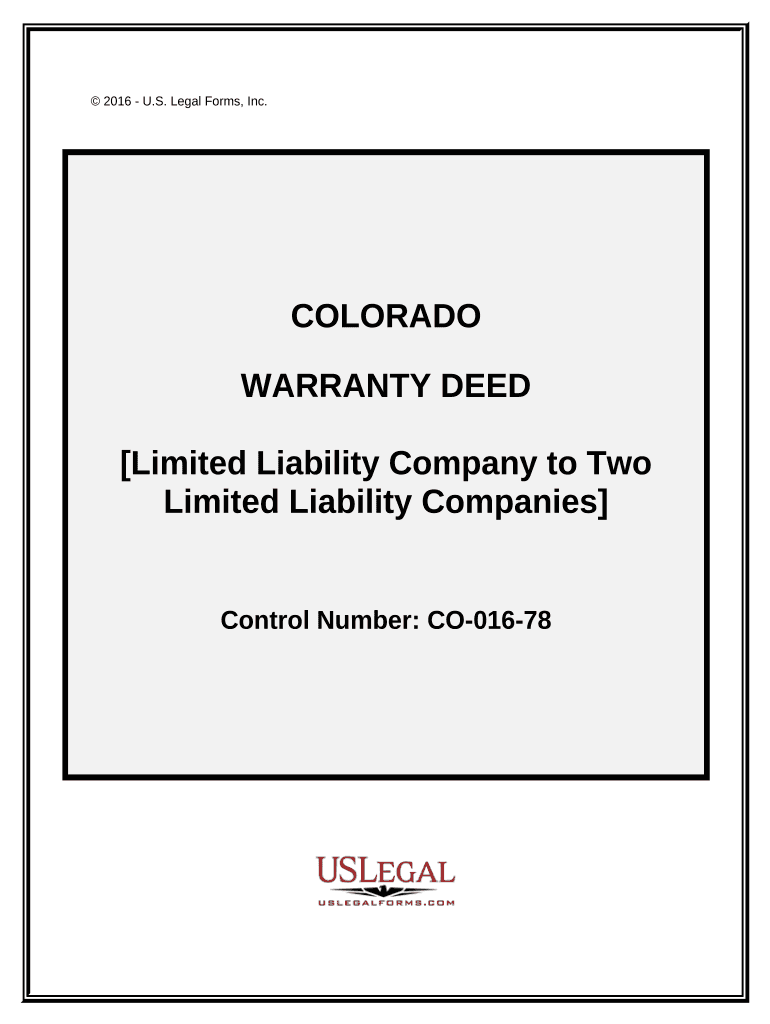 © 2016 - U.S. Legal Forms, Inc.

COLORADO

WARRANTY DEED

[Limited Liability Company to Two Limited Liability Companies]

Control Number: CO-016-78

USLEGAL
USLEGALFORMS.COM